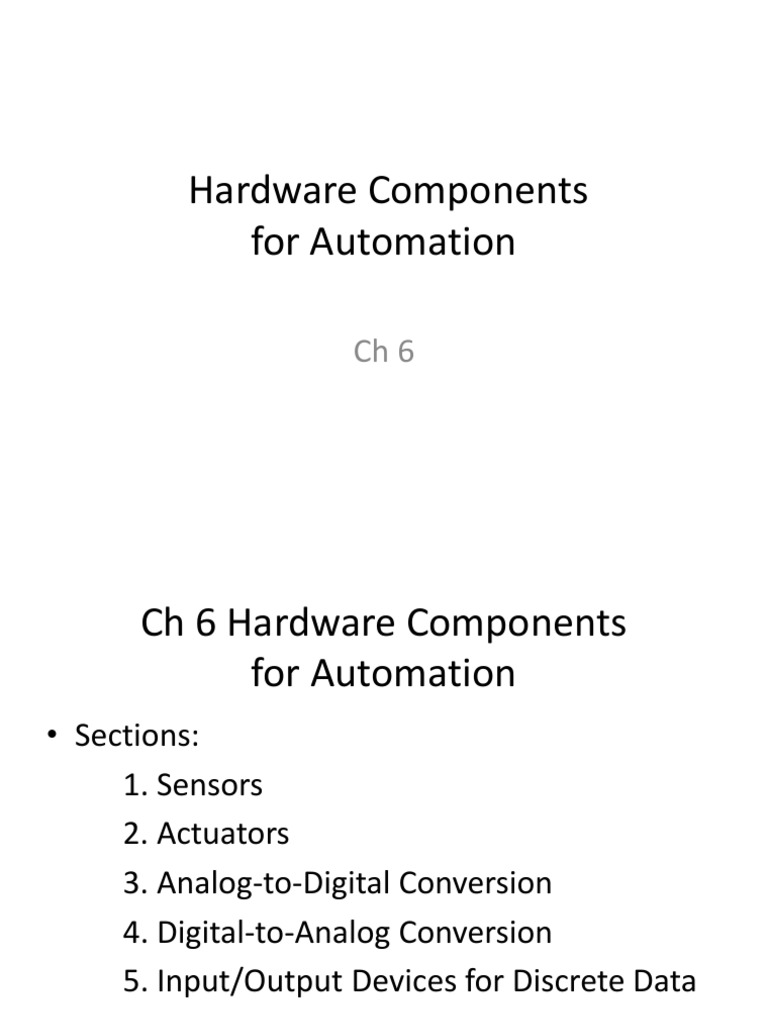 Hardware Components for Automation

Ch 6

Ch 6 Hardware Components for Automation

• Sections:
1. Sensors
2. Actuators
3. Analog-to-Digital Conversion
4. Digital-to-Analog Conversion
5. Input/Output Devices for Discrete Data